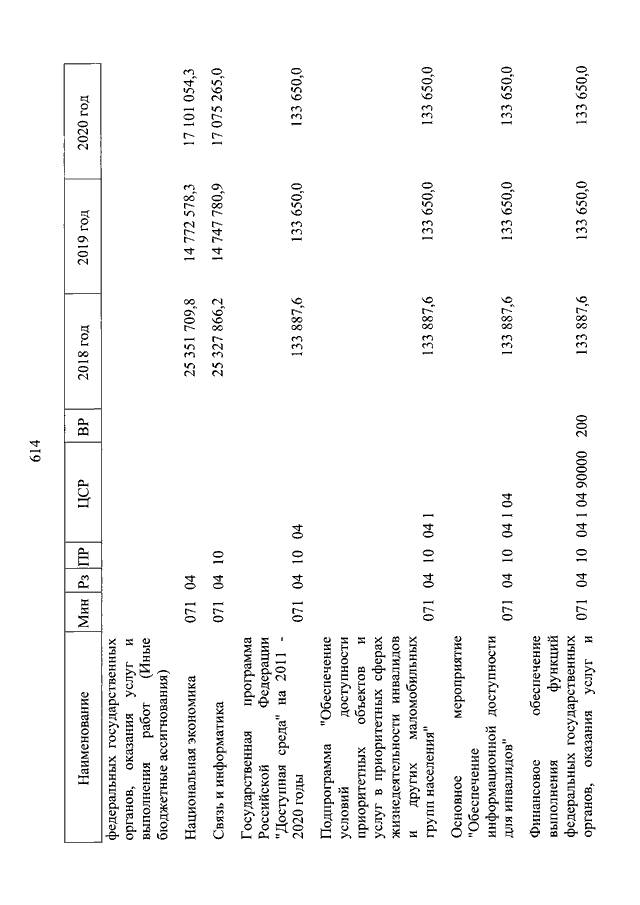 614

| Наименование | Мин | Рз | ПР | ЦСР | ВР | 2018 год | 2019 год | 2020 год |
|---|---|---|---|---|---|---|---|---|
| федеральных государственных органов, оказания услуг и выполнения работ (Иные бюджетные ассигнования) | | | | | | | | |
| Национальная экономика | 071 | 04 | | | | 25 351 709,8 | 14 772 578,3 | 17 101 054,3 |
| Связь и информатика | 071 | 04 | 10 | | | 25 327 866,2 | 14 747 780,9 | 17 075 265,0 |
| Государственная программа Российской Федерации "Доступная среда" на 2011 - 2020 годы | 071 | 04 | 10 | 04 | | 133 887,6 | 133 650,0 | 133 650,0 |
| Подпрограмма "Обеспечение условий доступности приоритетных объектов и услуг в приоритетных сферах жизнедеятельности инвалидов и других маломобильных групп населения" | 071 | 04 | 10 | 04 1 | | 133 887,6 | 133 650,0 | 133 650,0 |
| Основное мероприятие "Обеспечение информационной доступности для инвалидов" | 071 | 04 | 10 | 04 1 04 | | 133 887,6 | 133 650,0 | 133 650,0 |
| Финансовое обеспечение выполнения функций федеральных государственных органов, оказания услуг и | 071 | 04 | 10 | 04 1 04 90000 | 200 | 133 887,6 | 133 650,0 | 133 650,0 |